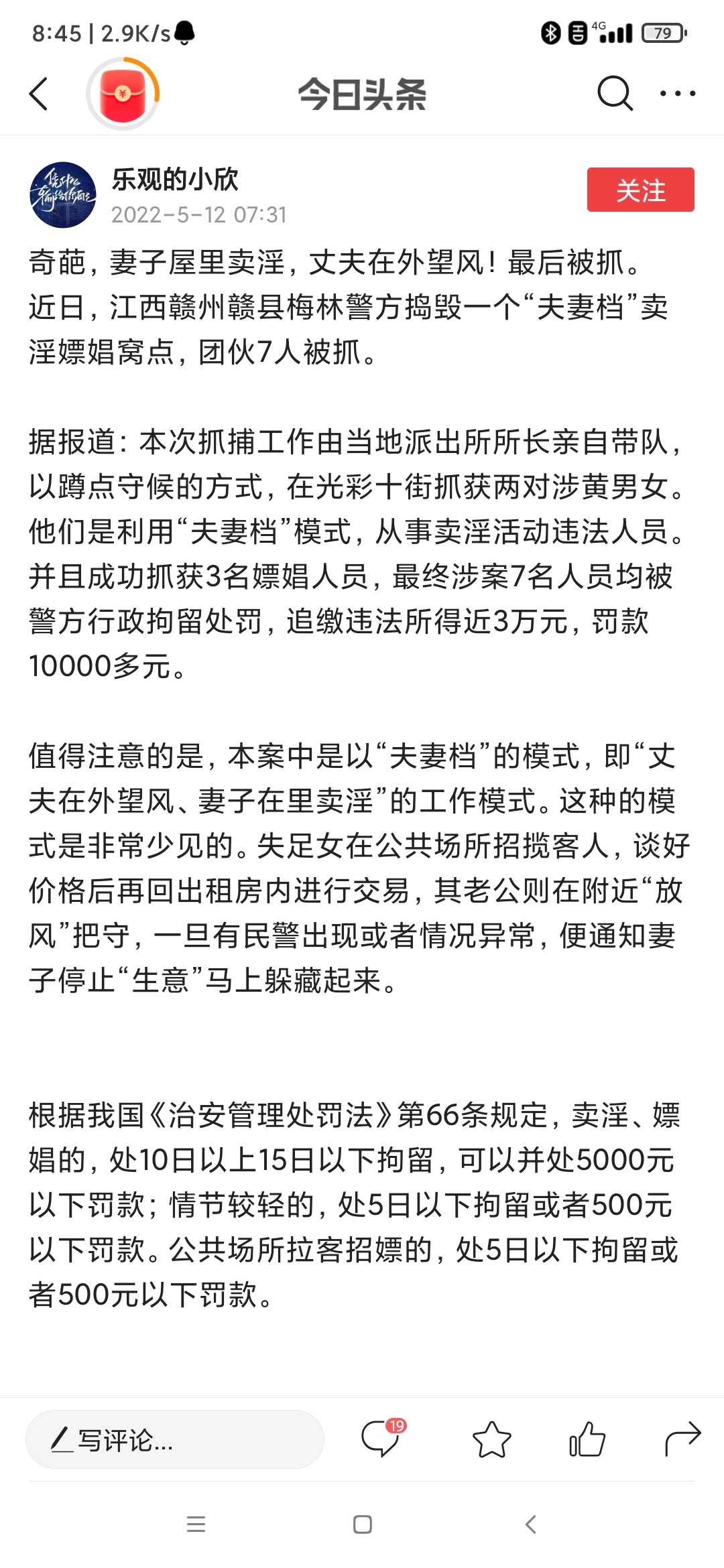 8:45 | 2.9K/s 4G 79

今日头条

乐观的小欣
2022-5-12 07:31
关注

奇葩，妻子屋里卖淫，丈夫在外望风！最后被抓。近日，江西赣州赣县梅林警方捣毁一个“夫妻档”卖淫嫖娼窝点，团伙7人被抓。

据报道：本次抓捕工作由当地派出所所长亲自带队，以蹲点守候的方式，在光彩十街抓获两对涉黄男女。他们是利用“夫妻档”模式，从事卖淫活动违法人员。并且成功抓获3名嫖娼人员，最终涉案7名人员均被警方行政拘留处罚，追缴违法所得近3万元，罚款10000多元。

值得注意的是，本案中是以“夫妻档”的模式，即“丈夫在外望风、妻子在里卖淫”的工作模式。这种的模式是非常少见的。失足女在公共场所招揽客人，谈好价格后再回出租房内进行交易，其老公则在附近“放风”把守，一旦有民警出现或者情况异常，便通知妻子停止“生意”马上躲藏起来。

根据我国《治安管理处罚法》第66条规定，卖淫、嫖娼的，处10日以上15日以下拘留，可以并处5000元以下罚款；情节较轻的，处5日以下拘留或者500元以下罚款。公共场所拉客招嫖的，处5日以下拘留或者500元以下罚款。

写评论...
19